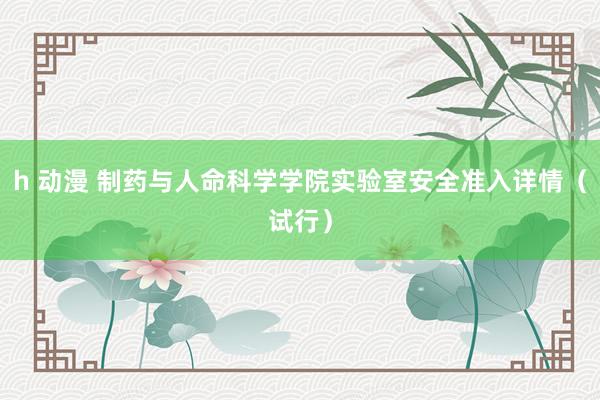 h 动漫 制药与人命科学学院实验室安全准入详情（试行）